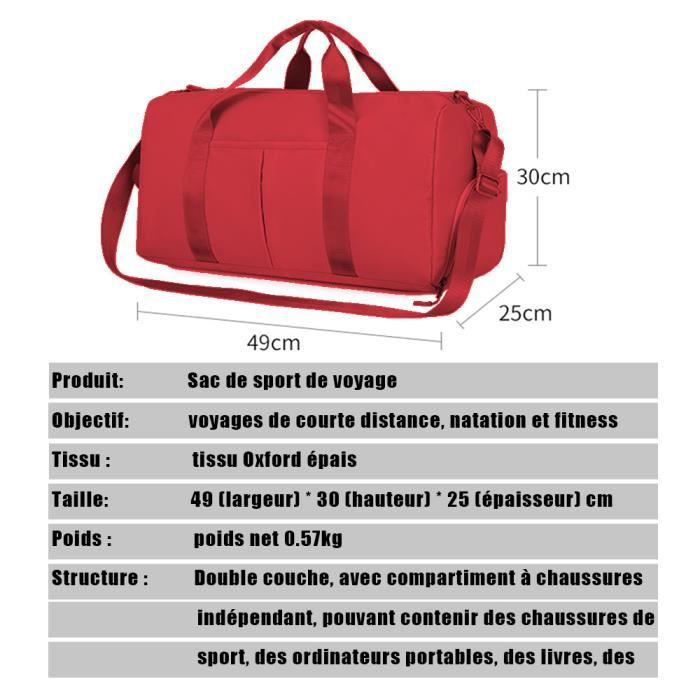 30cm

25cm

49cm

| Produit: | Sac de sport de voyage |
|---|---|
| Objectif: | voyages de courte distance, natation et fitness |
| Tissu : | tissu Oxford épais |
| Taille: | 49 (largeur) * 30 (hauteur) * 25 (épaisseur) cm |
| Poids : | poids net 0.57kg |
| Structure : | Double couche, avec compartiment à chaussures |
| | indépendant, pouvant contenir des chaussures de |
| | sport, des ordinateurs portables, des livres, des |